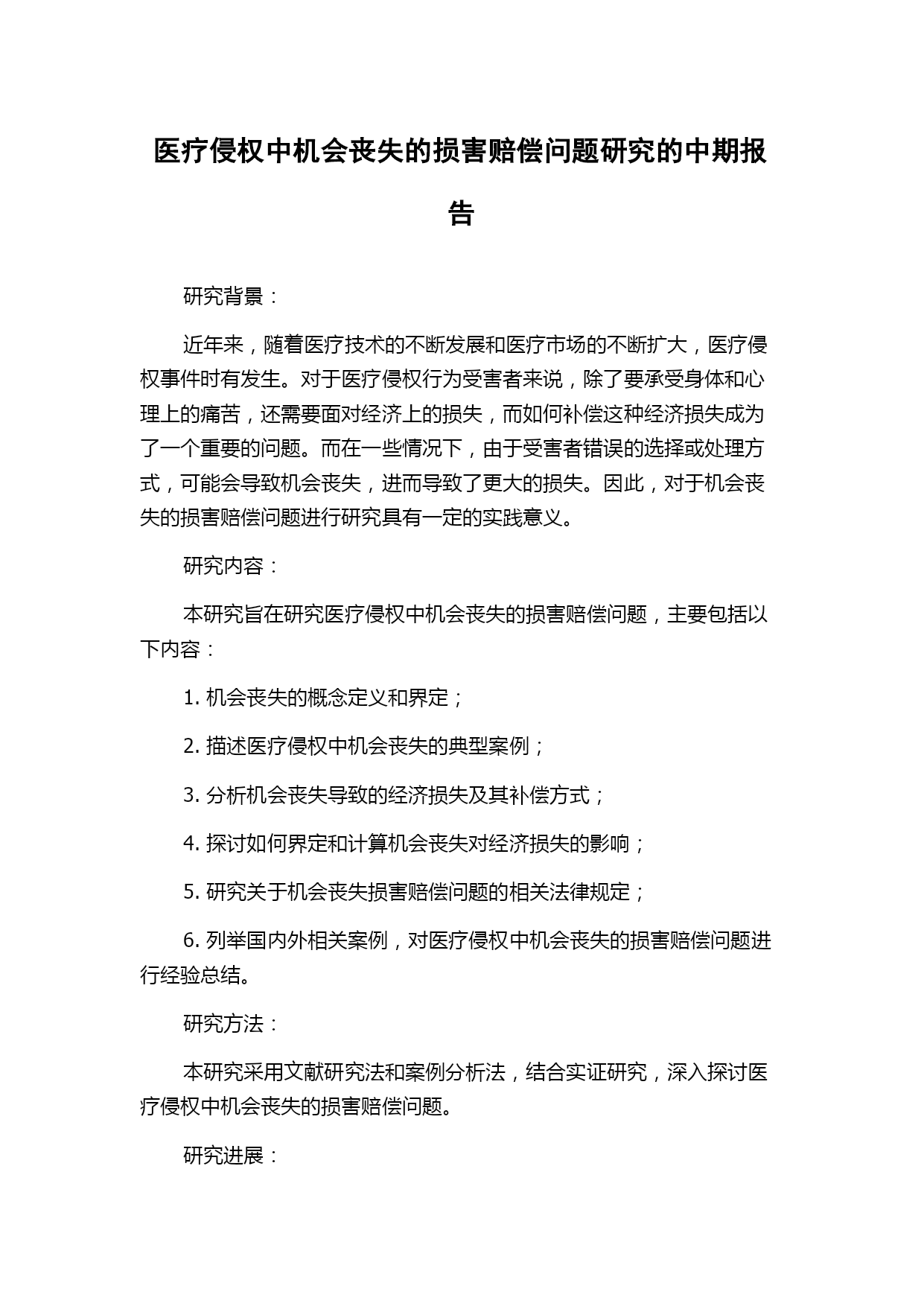 医疗侵权中机会丧失的损害赔偿问题研究的中期报告

研究背景：

近年来，随着医疗技术的不断发展和医疗市场的不断扩大，医疗侵权事件时有发生。对于医疗侵权行为受害者来说，除了要承受身体和心理上的痛苦，还需要面对经济上的损失，而如何补偿这种经济损失成为了一个重要的问题。而在一些情况下，由于受害者错误的选择或处理方式，可能会导致机会丧失，进而导致了更大的损失。因此，对于机会丧失的损害赔偿问题进行研究具有一定的实践意义。

研究内容：

本研究旨在研究医疗侵权中机会丧失的损害赔偿问题，主要包括以下内容：

1. 机会丧失的概念定义和界定；

2. 描述医疗侵权中机会丧失的典型案例；

3. 分析机会丧失导致的经济损失及其补偿方式；

4. 探讨如何界定和计算机会丧失对经济损失的影响；

5. 研究关于机会丧失损害赔偿问题的相关法律规定；

6. 列举国内外相关案例，对医疗侵权中机会丧失的损害赔偿问题进行经验总结。

研究方法：

本研究采用文献研究法和案例分析法，结合实证研究，深入探讨医疗侵权中机会丧失的损害赔偿问题。

研究进展：